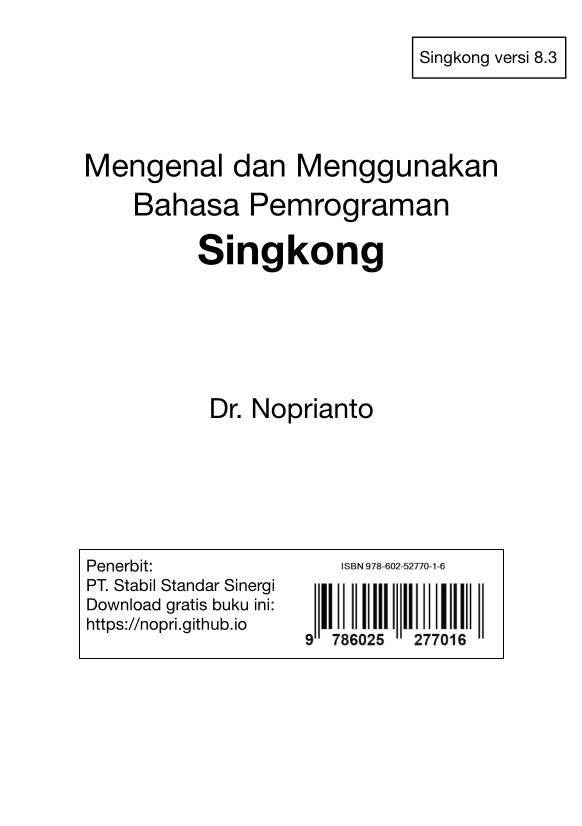 Singkong versi 8.3

Mengenal dan Menggunakan Bahasa Pemrograman
Singkong

Dr. Noprianto

Penerbit:
PT. Stabil Standar Sinergi
Download gratis buku ini:
https://nopri.github.io

ISBN 978-602-52770-1-6

9 786025 277016